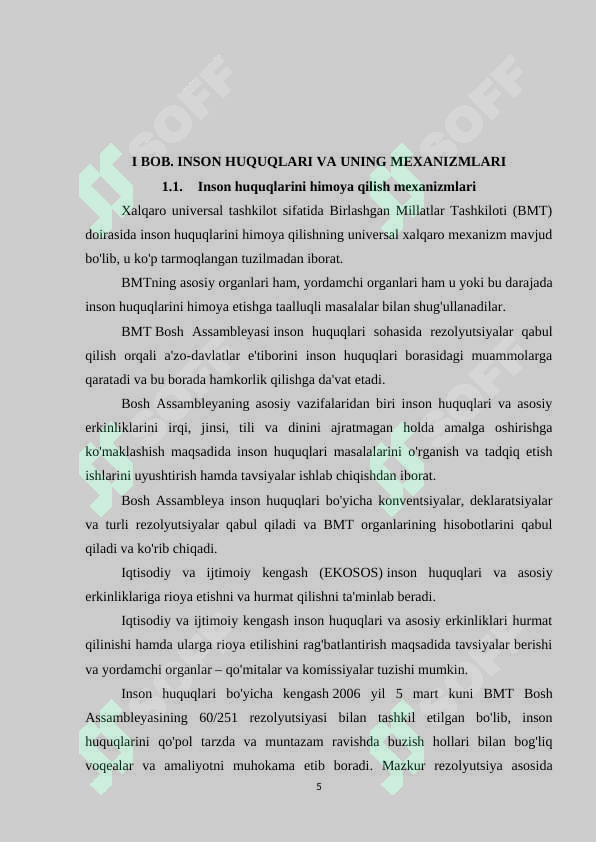 I BOB. INSON HUQUQLARI VA UNING MEXANIZMLARI

1.1. Inson huquqlarini himoya qilish mexanizmlari

Xalqaro universal tashkilot sifatida Birlashgan Millatlar Tashkiloti (BMT) doirasida inson huquqlarini himoya qilishning universal xalqaro mexanizm mavjud bo'lib, u ko'p tarmoqlangan tuzilmadan iborat.

BMTning asosiy organlari ham, yordamchi organlari ham u yoki bu darajada inson huquqlarini himoya etishga taalluqli masalalar bilan shug'ullanadilar.

BMT Bosh Assambleyasi inson huquqlari sohasida rezolyutsiyalar qabul qilish orqali a'zo-davlatlar e'tiborini inson huquqlari borasidagi muammolarga qaratadi va bu borada hamkorlik qilishga da'vat etadi.

Bosh Assambleyaning asosiy vazifalaridan biri inson huquqlari va asosiy erkinliklarini irqi, jinsi, tili va dinini ajratmagan holda amalga oshirishga ko'maklashish maqsadida inson huquqlari masalalarini o'rganish va tadqiq etish ishlarini uyushtirish hamda tavsiyalar ishlab chiqishdan iborat.

Bosh Assambleya inson huquqlari bo'yicha konventsiyalar, deklaratsiyalar va turli rezolyutsiyalar qabul qiladi va BMT organlarining hisobotlarini qabul qiladi va ko'rib chiqadi.

Iqtisodiy va ijtimoiy kengash (EKOSOS) inson huquqlari va asosiy erkinliklariga rioya etishni va hurmat qilishni ta'minlab beradi.

Iqtisodiy va ijtimoiy kengash inson huquqlari va asosiy erkinliklari hurmat qilinishi hamda ularga rioya etilishini rag'batlantirish maqsadida tavsiyalar berishi va yordamchi organlar – qo'mitalar va komissiyalar tuzishi mumkin.

Inson huquqlari bo'yicha kengash 2006 yil 5 mart kuni BMT Bosh Assambleyasining 60/251 rezolyutsiyasi bilan tashkil etilgan bo'lib, inson huquqlarini qo'pol tarzda va muntazam ravishda buzish hollari bilan bog'liq voqealar va amaliyotni muhokama etib boradi. Mazkur rezolyutsiya asosida

5

SOFF